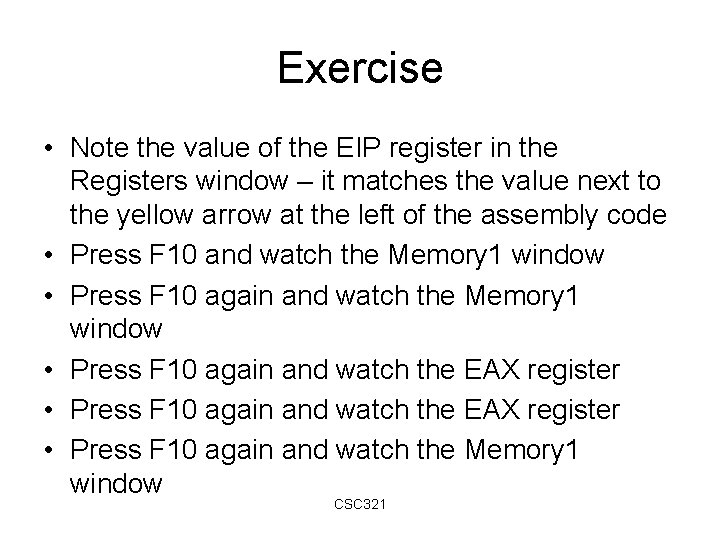 Exercise

• Note the value of the EIP register in the Registers window – it matches the value next to the yellow arrow at the left of the assembly code
• Press F10 and watch the Memory1 window
• Press F10 again and watch the Memory1 window
• Press F10 again and watch the EAX register
• Press F10 again and watch the EAX register
• Press F10 again and watch the Memory1 window

CSC321